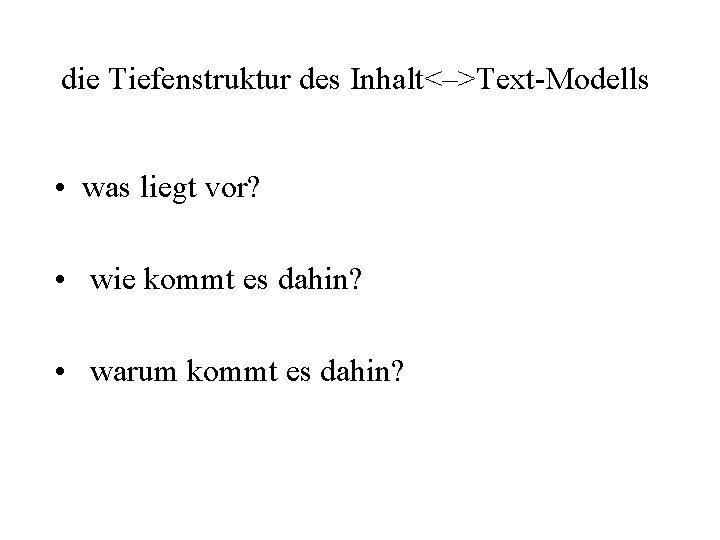 die Tiefenstruktur des Inhalt<–>Text-Modells

• was liegt vor?

• wie kommt es dahin?

• warum kommt es dahin?